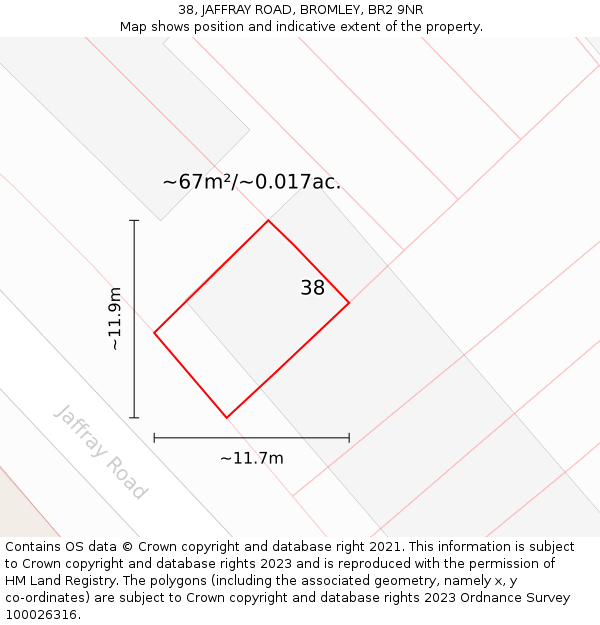 38, JAFFRAY ROAD, BROMLEY, BR2 9NR
Map shows position and indicative extent of the property.

~67m²/~0.017ac.

38

~11.9m

~11.7m

Jaffray Road

Contains OS data © Crown copyright and database right 2021. This information is subject to Crown copyright and database rights 2023 and is reproduced with the permission of HM Land Registry. The polygons (including the associated geometry, namely x, y co-ordinates) are subject to Crown copyright and database rights 2023 Ordnance Survey 100026316.